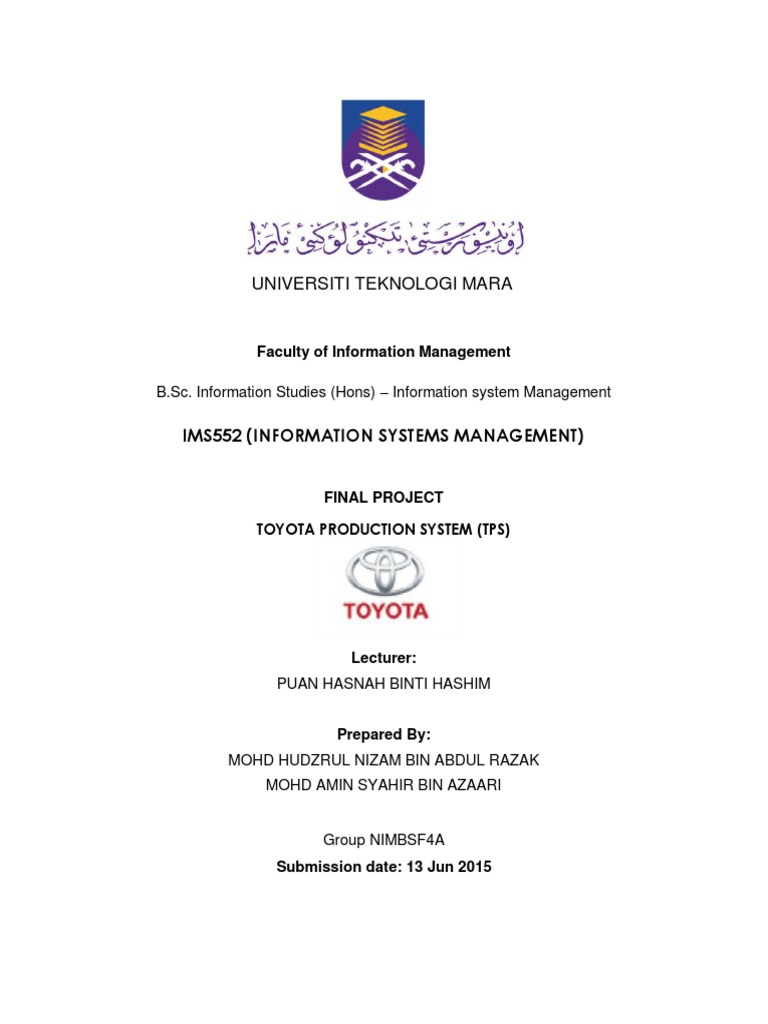 اونيۏرسيتي تيكنولوڬي مارا

UNIVERSITI TEKNOLOGI MARA

Faculty of Information Management

B.Sc. Information Studies (Hons) – Information system Management

IMS552 (INFORMATION SYSTEMS MANAGEMENT)

FINAL PROJECT

TOYOTA PRODUCTION SYSTEM (TPS)

TOYOTA

Lecturer:

PUAN HASNAH BINTI HASHIM

Prepared By:

MOHD HUDZRUL NIZAM BIN ABDUL RAZAK
MOHD AMIN SYAHIR BIN AZAARI

Group NIMBSF4A

Submission date: 13 Jun 2015